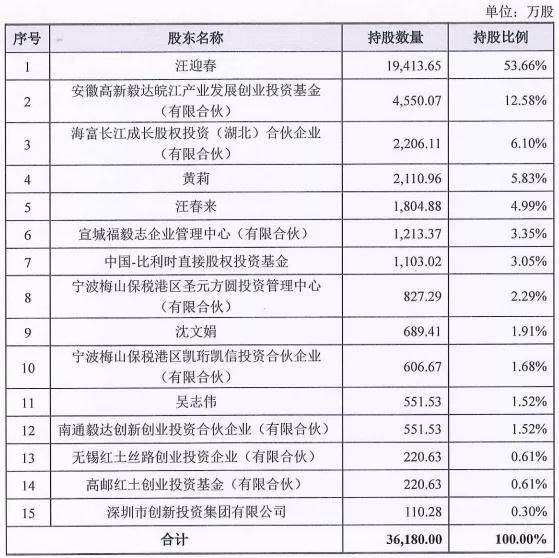 单位：万股

| 序号 | 股东名称 | 持股数量 | 持股比例 |
|---|---|---|---|
| 1 | 汪迎春 | 19,413.65 | 53.66% |
| 2 | 安徽高新毅达皖江产业发展创业投资基金（有限合伙） | 4,550.07 | 12.58% |
| 3 | 海富长江成长股权投资（湖北）合伙企业（有限合伙） | 2,206.11 | 6.10% |
| 4 | 黄莉 | 2,110.96 | 5.83% |
| 5 | 汪春来 | 1,804.88 | 4.99% |
| 6 | 宣城福毅志企业管理中心（有限合伙） | 1,213.37 | 3.35% |
| 7 | 中国-比利时直接股权投资基金 | 1,103.02 | 3.05% |
| 8 | 宁波梅山保税港区圣元方圆投资管理中心（有限合伙） | 827.29 | 2.29% |
| 9 | 沈文娟 | 689.41 | 1.91% |
| 10 | 宁波梅山保税港区凯珩凯信投资合伙企业（有限合伙） | 606.67 | 1.68% |
| 11 | 吴志伟 | 551.53 | 1.52% |
| 12 | 南通毅达创新创业投资合伙企业（有限合伙） | 551.53 | 1.52% |
| 13 | 无锡红土丝路创业投资企业（有限合伙） | 220.63 | 0.61% |
| 14 | 高邮红土创业投资基金（有限合伙） | 220.63 | 0.61% |
| 15 | 深圳市创新投资集团有限公司 | 110.28 | 0.30% |
| 合计 | | 36,180.00 | 100.00% |